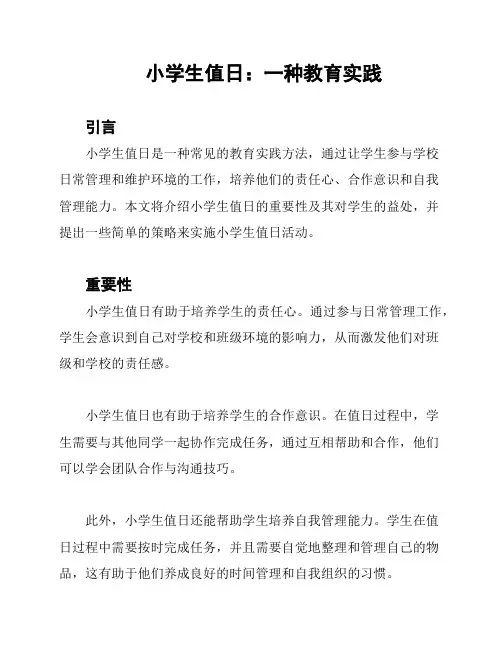 小学生值日：一种教育实践

引言

小学生值日是一种常见的教育实践方法，通过让学生参与学校日常管理和维护环境的工作，培养他们的责任心、合作意识和自我管理能力。本文将介绍小学生值日的重要性及其对学生的益处，并提出一些简单的策略来实施小学生值日活动。

重要性

小学生值日有助于培养学生的责任心。通过参与日常管理工作，学生会意识到自己对学校和班级环境的影响力，从而激发他们对班级和学校的责任感。

小学生值日也有助于培养学生的合作意识。在值日过程中，学生需要与其他同学一起协作完成任务，通过互相帮助和合作，他们可以学会团队合作与沟通技巧。

此外，小学生值日还能帮助学生培养自我管理能力。学生在值日过程中需要按时完成任务，并且需要自觉地整理和管理自己的物品，这有助于他们养成良好的时间管理和自我组织的习惯。